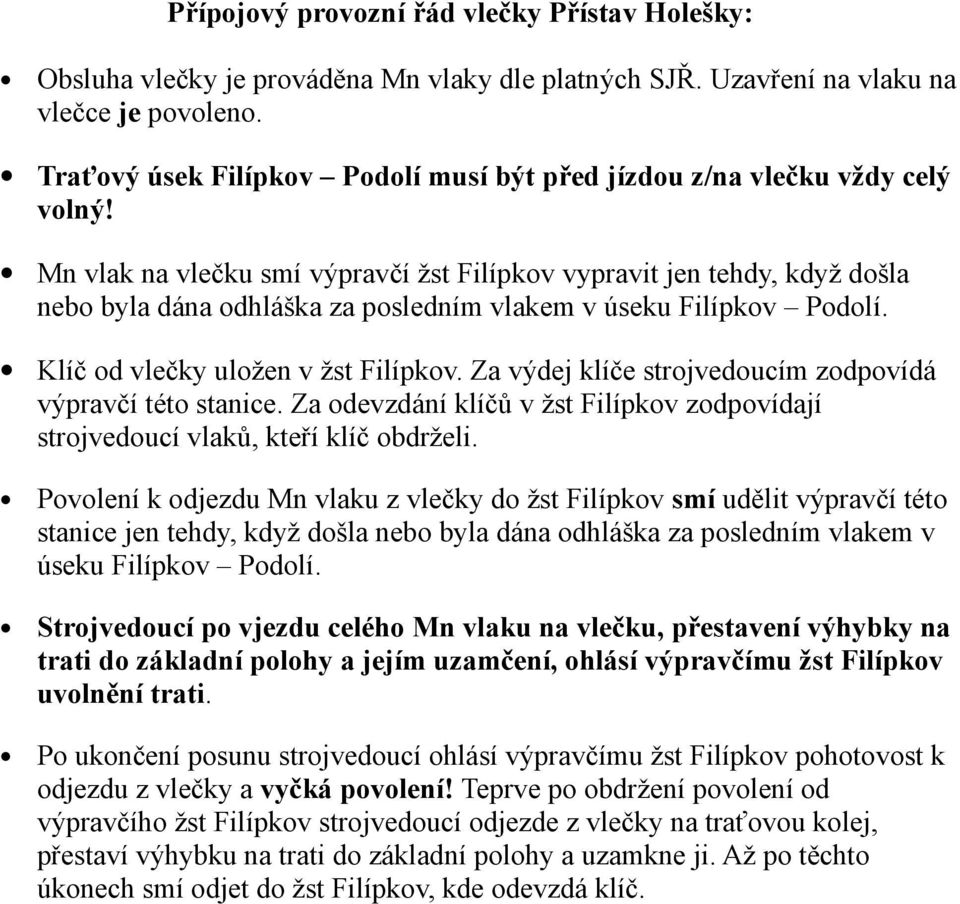 Přípojový provozní řád vlečky Přístav Holešky:

• Obsluha vlečky je prováděna Mn vlaky dle platných SJŘ. Uzavření na vlaku na vlečce je povoleno.

• Traťový úsek Filípkov – Podolí musí být před jízdou z/na vlečku vždy celý volný!

• Mn vlak na vlečku smí výpravčí žst Filípkov vypravit jen tehdy, když došla nebo byla dána odhláška za posledním vlakem v úseku Filípkov – Podolí.

• Klíč od vlečky uložen v žst Filípkov. Za výdej klíče strojvedoucím zodpovídá výpravčí této stanice. Za odevzdání klíčů v žst Filípkov zodpovídají strojvedoucí vlaků, kteří klíč obdrželi.

• Povolení k odjezdu Mn vlaku z vlečky do žst Filípkov smí udělit výpravčí této stanice jen tehdy, když došla nebo byla dána odhláška za posledním vlakem v úseku Filípkov – Podolí.

• Strojvedoucí po vjezdu celého Mn vlaku na vlečku, přestavení výhybky na trati do základní polohy a jejím uzamčení, ohlásí výpravčímu žst Filípkov uvolnění trati.

• Po ukončení posunu strojvedoucí ohlásí výpravčímu žst Filípkov pohotovost k odjezdu z vlečky a vyčká povolení! Teprve po obdržení povolení od výpravčího žst Filípkov strojvedoucí odjezde z vlečky na traťovou kolej, přestaví výhybku na trati do základní polohy a uzamkne ji. Až po těchto úkonech smí odjet do žst Filípkov, kde odevzdá klíč.